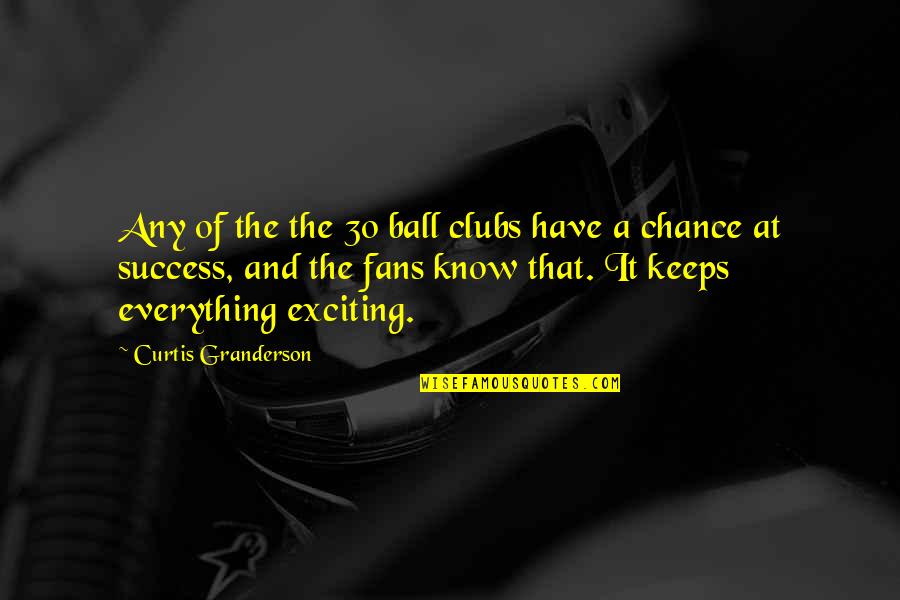 Any of the the 30 ball clubs have a chance at success, and the fans know that. It keeps everything exciting.

~ Curtis Granderson

WISEFAMOUSQUOTES.COM